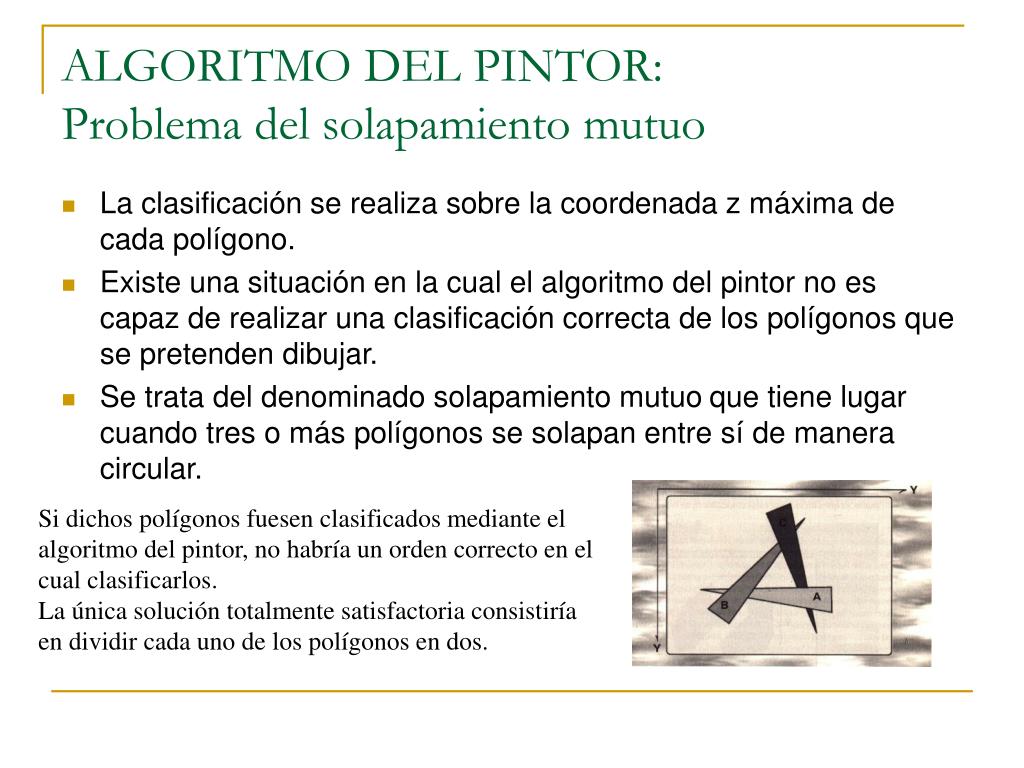 ALGORITMO DEL PINTOR:
Problema del solapamiento mutuo

La clasificación se realiza sobre la coordenada z máxima de cada polígono.

Existe una situación en la cual el algoritmo del pintor no es capaz de realizar una clasificación correcta de los polígonos que se pretenden dibujar.

Se trata del denominado solapamiento mutuo que tiene lugar cuando tres o más polígonos se solapan entre sí de manera circular.

Si dichos polígonos fuesen clasificados mediante el algoritmo del pintor, no habría un orden correcto en el cual clasificarlos.
La única solución totalmente satisfactoria consistiría en dividir cada uno de los polígonos en dos.

Y
C
B
A
Y